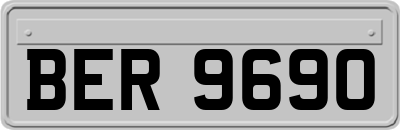 BER 9690